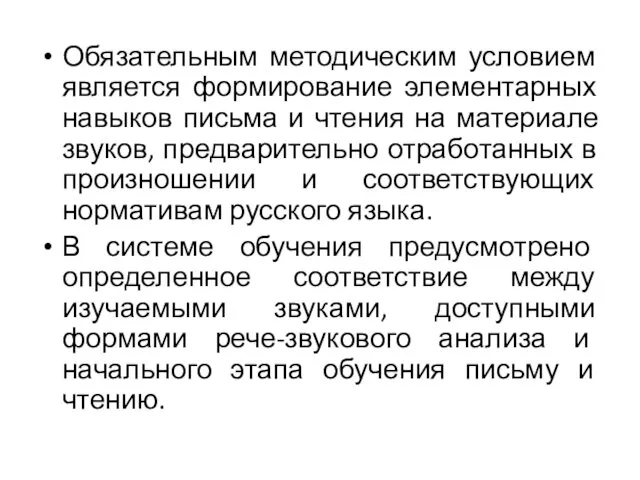 • Обязательным методическим условием является формирование элементарных навыков письма и чтения на материале звуков, предварительно отработанных в произношении и соответствующих нормативам русского языка.

• В системе обучения предусмотрено определенное соответствие между изучаемыми звуками, доступными формами рече-звукового анализа и начального этапа обучения письму и чтению.